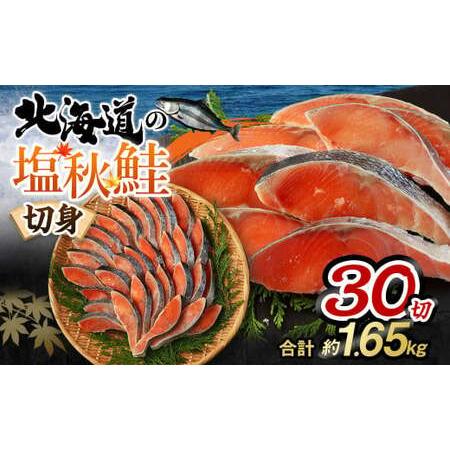 北海道の
塩秋鮭
切身

30切
合計 約1.65kg